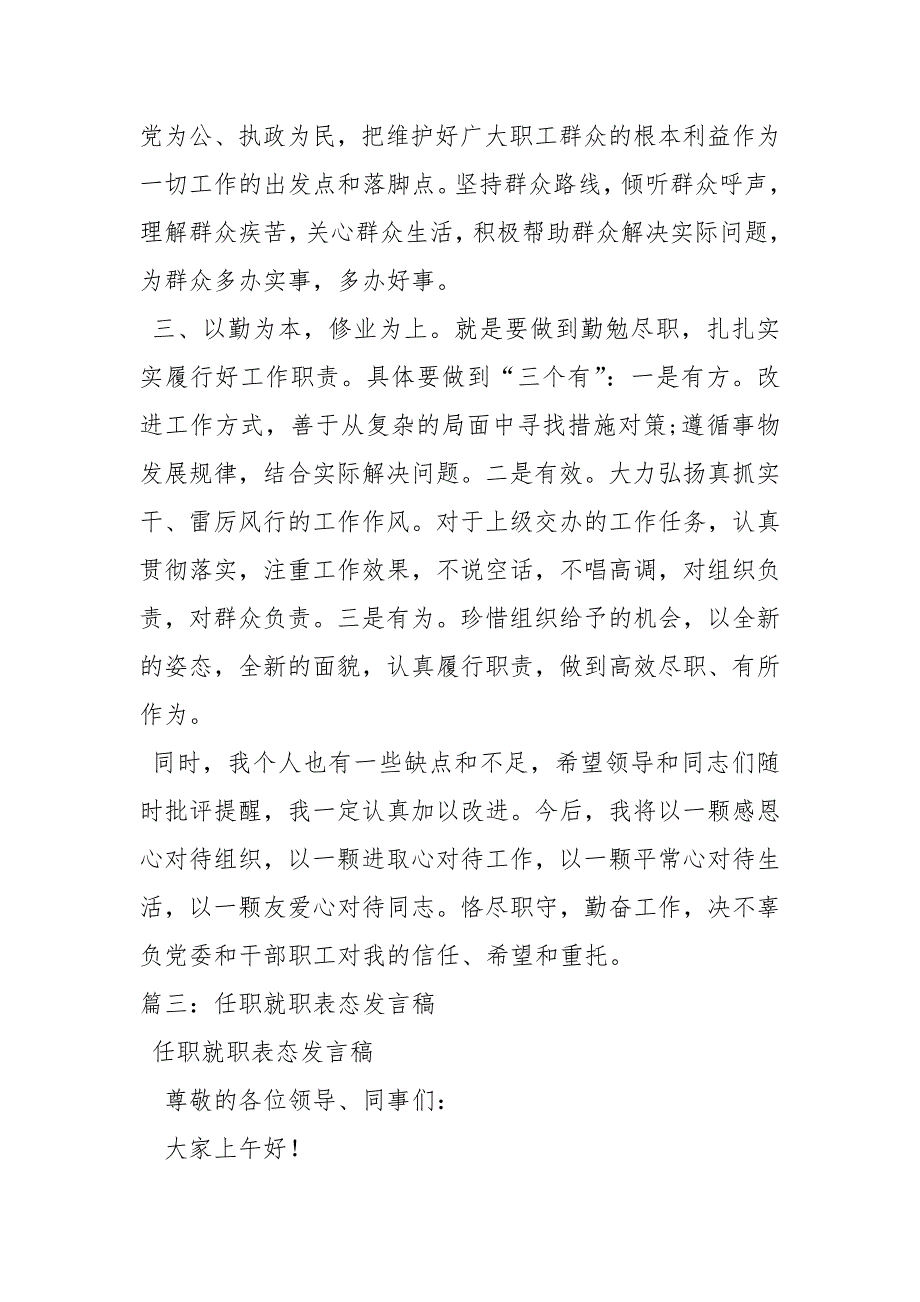 党为公、执政为民，把维护好广大职工群众的根本利益作为一切工作的出发点和落脚点。坚持群众路线，倾听群众呼声，理解群众疾苦，关心群众生活，积极帮助群众解决实际问题，为群众多办实事，多办好事。

三、以勤为本，修业为上。就是要做到勤勉尽职，扎扎实实履行好工作职责。具体要做到“三个有”：一是有方。改进工作方式，善于从复杂的局面中寻找措施对策;遵循事物发展规律，结合实际解决问题。二是有效。大力弘扬真抓实干、雷厉风行的工作作风。对于上级交办的工作任务，认真贯彻落实，注重工作效果，不说空话，不唱高调，对组织负责，对群众负责。三是有为。珍惜组织给予的机会，以全新的姿态，全新的面貌，认真履行职责，做到高效尽职、有所作为。

同时，我个人也有一些缺点和不足，希望领导和同志们随时批评提醒，我一定认真加以改进。今后，我将以一颗感恩心对待组织，以一颗进取心对待工作，以一颗平常心对待生活，以一颗友爱心对待同志。恪尽职守，勤奋工作，决不辜负党委和干部职工对我的信任、希望和重托。

篇三：任职就职表态发言稿

任职就职表态发言稿

尊敬的各位领导、同事们：

大家上午好！